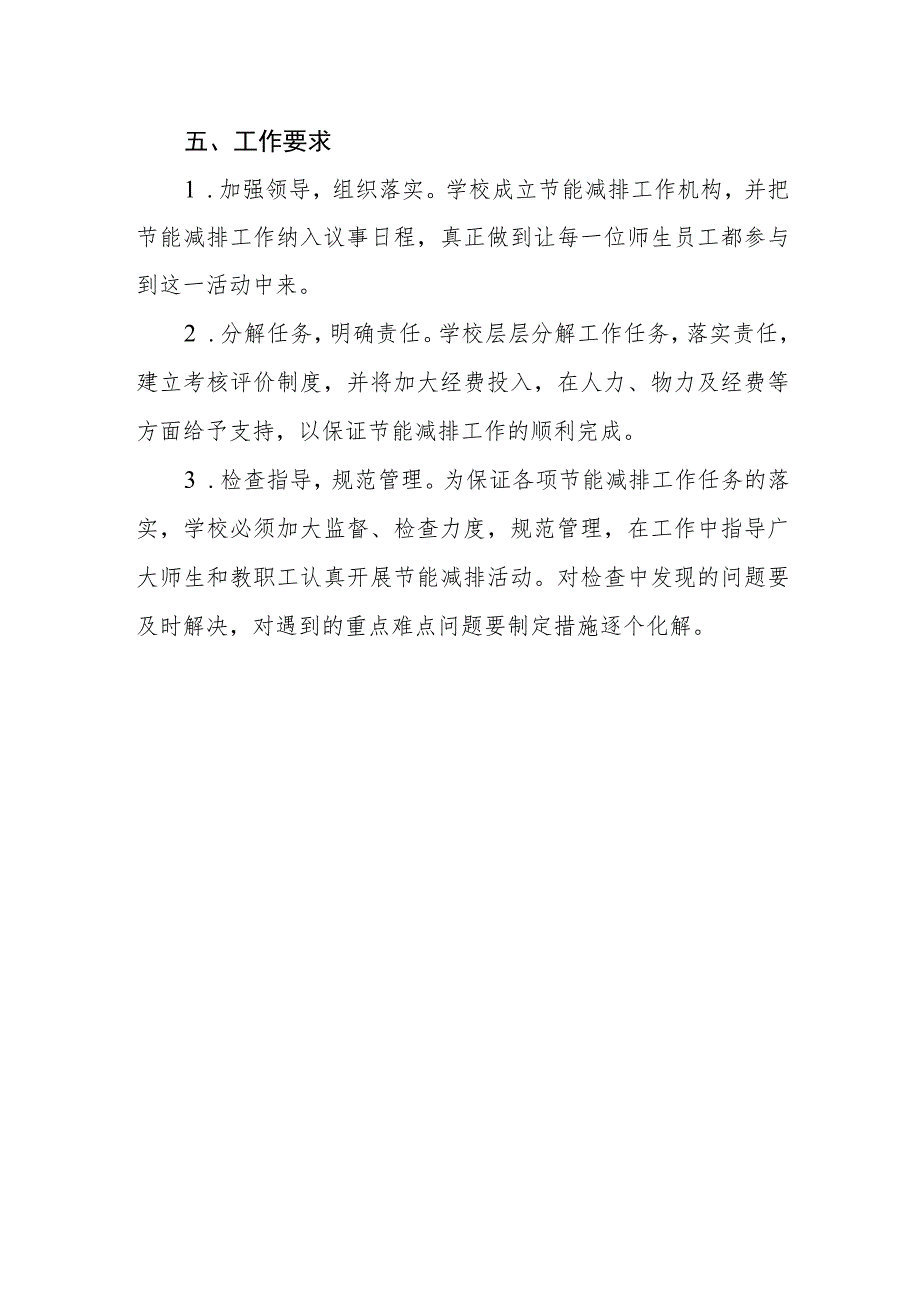 五、工作要求

1.加强领导，组织落实。学校成立节能减排工作机构，并把节能减排工作纳入议事日程，真正做到让每一位师生员工都参与到这一活动中来。

2.分解任务，明确责任。学校层层分解工作任务，落实责任，建立考核评价制度，并将加大经费投入，在人力、物力及经费等方面给予支持，以保证节能减排工作的顺利完成。

3.检查指导，规范管理。为保证各项节能减排工作任务的落实，学校必须加大监督、检查力度，规范管理，在工作中指导广大师生和教职工认真开展节能减排活动。对检查中发现的问题要及时解决，对遇到的重点难点问题要制定措施逐个化解。